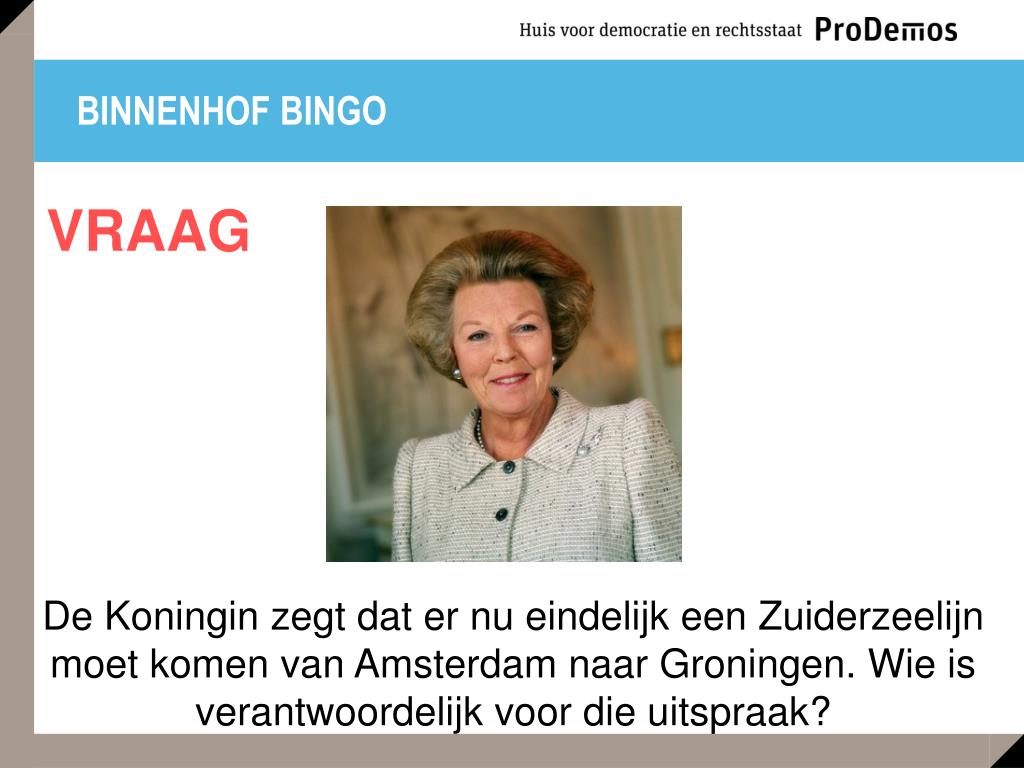 Huis voor democratie en rechtsstaat ProDemos

BINNENHOF BINGO

VRAAG

De Koningin zegt dat er nu eindelijk een Zuiderzeelijn moet komen van Amsterdam naar Groningen. Wie is verantwoordelijk voor die uitspraak?